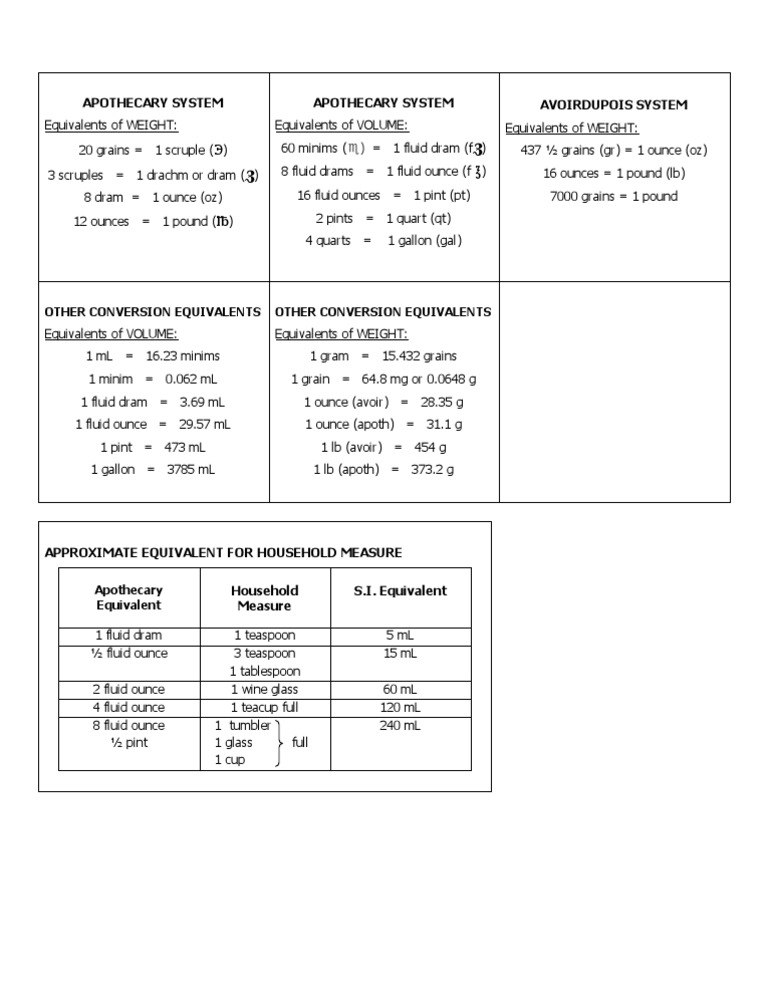 APOTHECARY SYSTEM
Equivalents of WEIGHT:
20 grains = 1 scruple (℈)
3 scruples = 1 drachm or dram (ʒ)
8 dram = 1 ounce (oz)
12 ounces = 1 pound (℔)

APOTHECARY SYSTEM
Equivalents of VOLUME:
60 minims (♏) = 1 fluid dram (fʒ)
8 fluid drams = 1 fluid ounce (f ℥)
16 fluid ounces = 1 pint (pt)
2 pints = 1 quart (qt)
4 quarts = 1 gallon (gal)

AVOIRDUPOIS SYSTEM
Equivalents of WEIGHT:
437 ½ grains (gr) = 1 ounce (oz)
16 ounces = 1 pound (lb)
7000 grains = 1 pound

OTHER CONVERSION EQUIVALENTS
Equivalents of VOLUME:
1 mL = 16.23 minims
1 minim = 0.062 mL
1 fluid dram = 3.69 mL
1 fluid ounce = 29.57 mL
1 pint = 473 mL
1 gallon = 3785 mL

OTHER CONVERSION EQUIVALENTS
Equivalents of WEIGHT:
1 gram = 15.432 grains
1 grain = 64.8 mg or 0.0648 g
1 ounce (avoir) = 28.35 g
1 ounce (apoth) = 31.1 g
1 lb (avoir) = 454 g
1 lb (apoth) = 373.2 g

APPROXIMATE EQUIVALENT FOR HOUSEHOLD MEASURE

| Apothecary Equivalent | Household Measure | S.I. Equivalent |
|---|---|---|
| 1 fluid dram | 1 teaspoon | 5 mL |
| ½ fluid ounce | 3 teaspoon 1 tablespoon | 15 mL |
| 2 fluid ounce | 1 wine glass | 60 mL |
| 4 fluid ounce | 1 teacup full | 120 mL |
| 8 fluid ounce ½ pint | 1 tumbler 1 glass 1 cup } full | 240 mL |